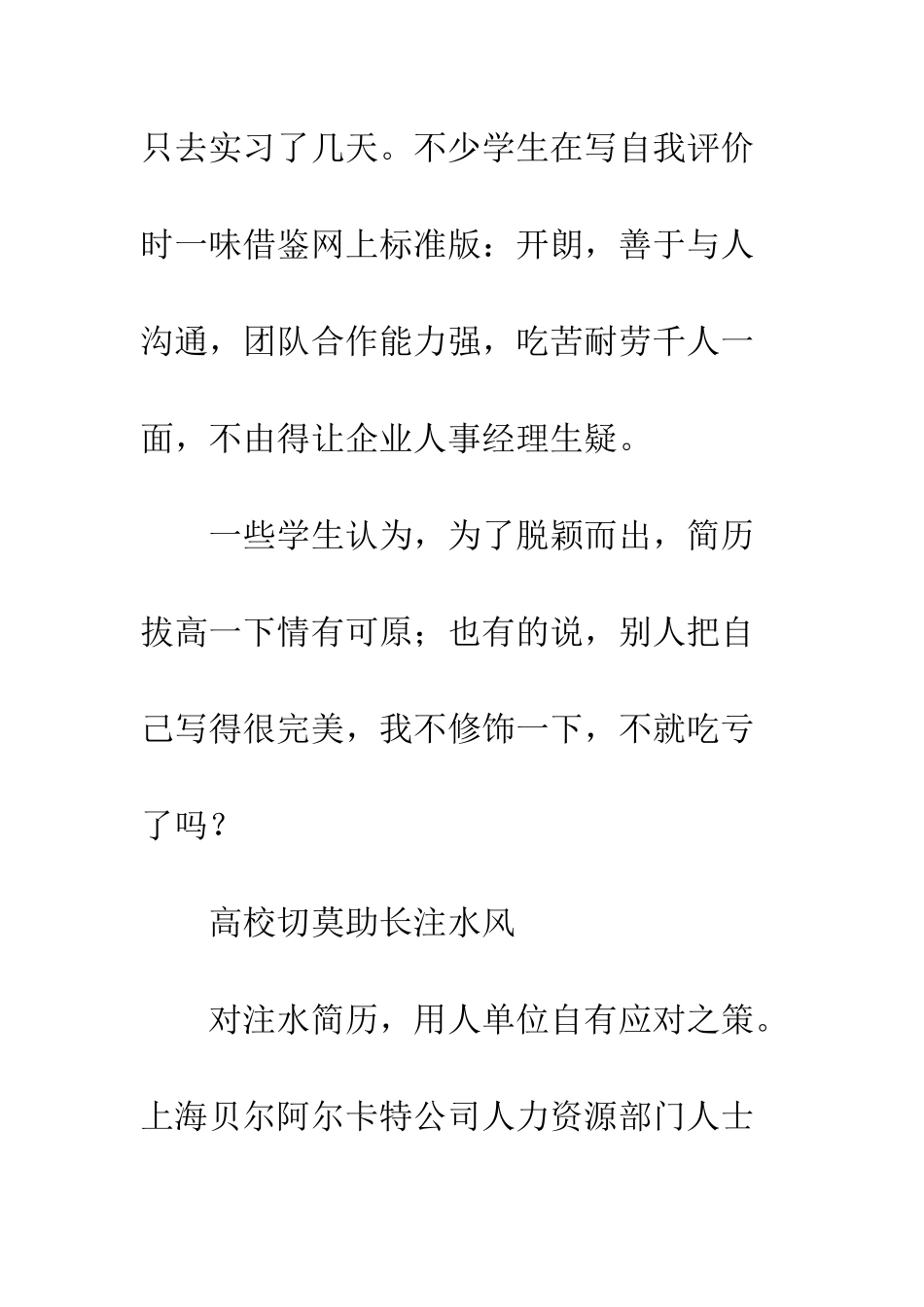 只去实习了几天。不少学生在写自我评价时一味借鉴网上标准版：开朗，善于与人沟通，团队合作能力强，吃苦耐劳千人一面，不由得让企业人事经理生疑。

一些学生认为，为了脱颖而出，简历拔高一下情有可原；也有的说，别人把自己写得很完美，我不修饰一下，不就吃亏了吗？

高校切莫助长注水风

对注水简历，用人单位自有应对之策。上海贝尔阿尔卡特公司人力资源部门人士